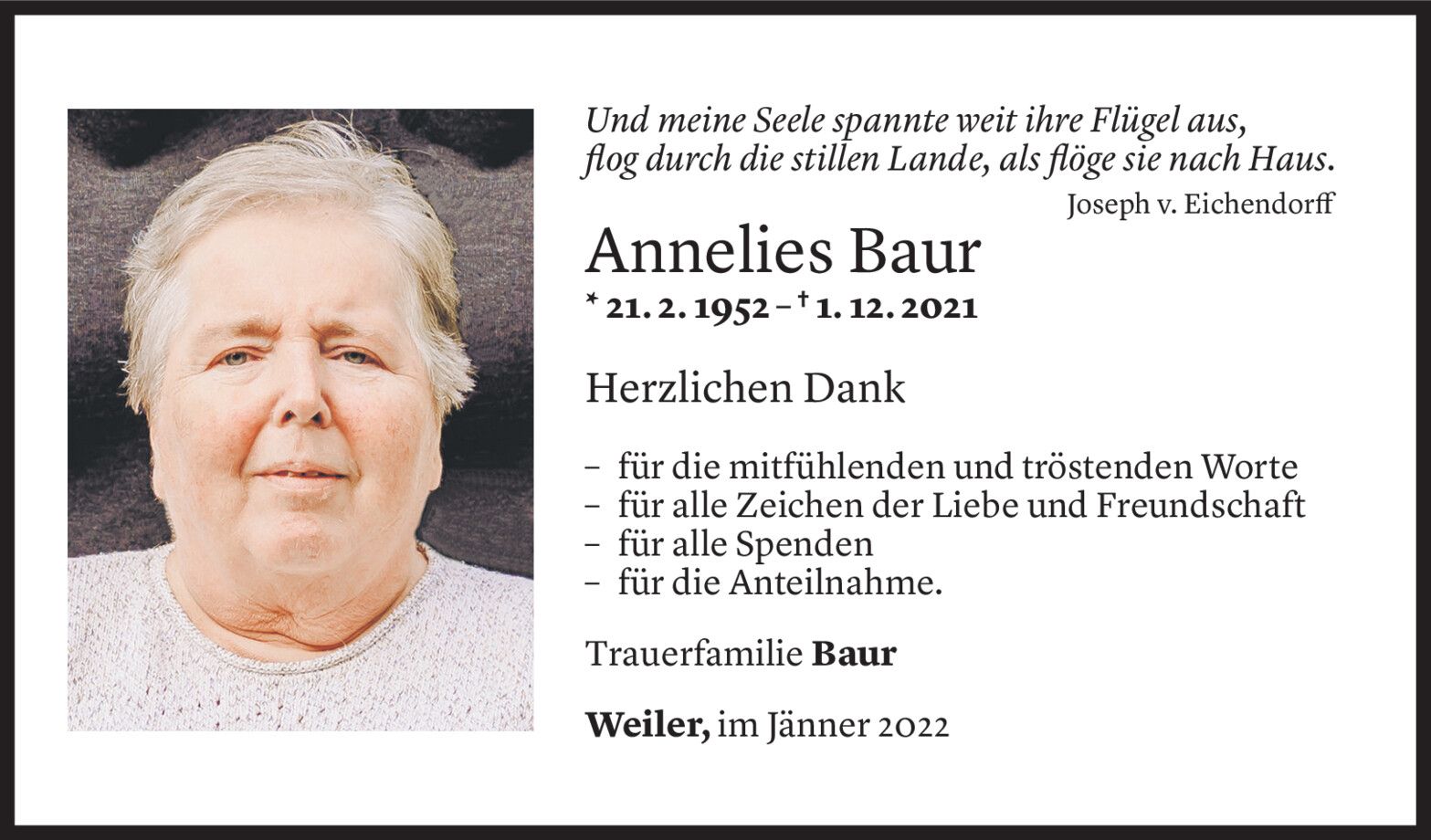 Und meine Seele spannte weit ihre Flügel aus,
flog durch die stillen Lande, als flöge sie nach Haus.
Joseph v. Eichendorff

Annelies Baur

* 21. 2. 1952 – † 1. 12. 2021

Herzlichen Dank

- für die mitfühlenden und tröstenden Worte
- für alle Zeichen der Liebe und Freundschaft
- für alle Spenden
- für die Anteilnahme.

Trauerfamilie Baur

Weiler, im Jänner 2022